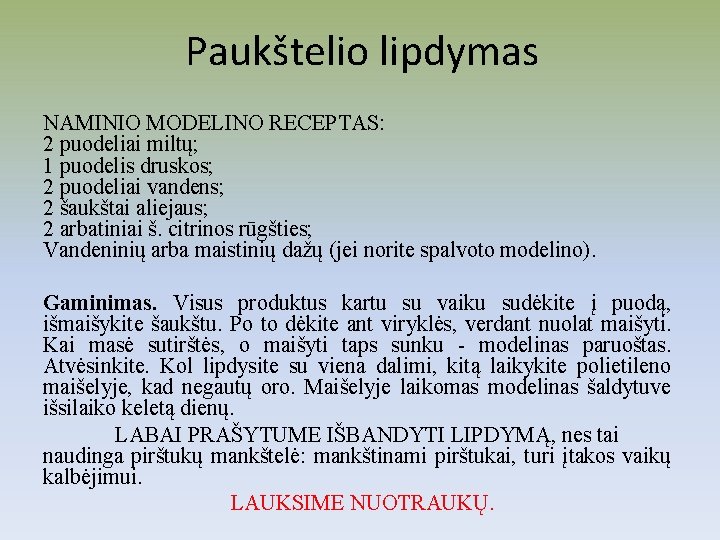 Paukštelio lipdymas

NAMINIO MODELINO RECEPTAS:
2 puodeliai miltų;
1 puodelis druskos;
2 puodeliai vandens;
2 šaukštai aliejaus;
2 arbatiniai š. citrinos rūgšties;
Vandeninių arba maistinių dažų (jei norite spalvoto modelino).

Gaminimas. Visus produktus kartu su vaiku sudėkite į puodą, išmaišykite šaukštu. Po to dėkite ant viryklės, verdant nuolat maišyti. Kai masė sutirštės, o maišyti taps sunku - modelinas paruoštas. Atvėsinkite. Kol lipdysite su viena dalimi, kitą laikykite polietileno maišelyje, kad negautų oro. Maišelyje laikomas modelinas šaldytuve išsilaiko keletą dienų.

LABAI PRAŠYTUME IŠBANDYTI LIPDYMĄ, nes tai naudinga pirštukų mankštelė: mankštinami pirštukai, turi įtakos vaikų kalbėjimui.

LAUKSIME NUOTRAUKŲ.